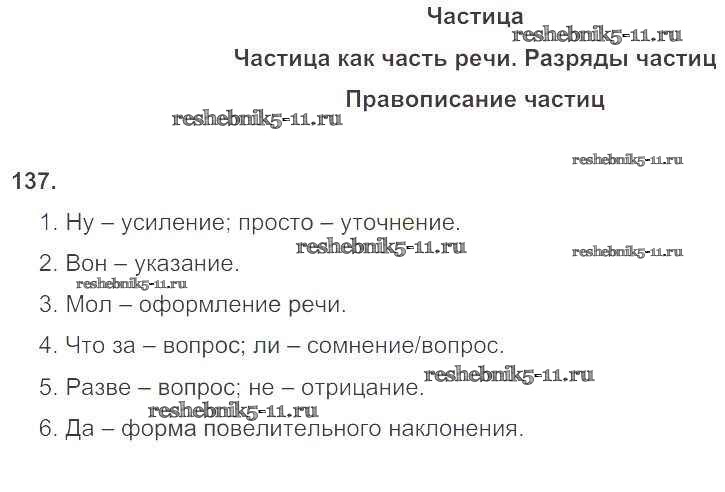 Частица
reshebnik5-11.ru
Частица как часть речи. Разряды частиц

Правописание частиц
reshebnik5-11.ru

reshebnik5-11.ru
137.

1. Ну – усиление; просто – уточнение.
reshebnik5-11.ru reshebnik5-11.ru
2. Вон – указание.
reshebnik5-11.ru
3. Мол – оформление речи.

4. Что за – вопрос; ли – сомнение/вопрос.
reshebnik5-11.ru
5. Разве – вопрос; не – отрицание.
reshebnik5-11.ru
6. Да – форма повелительного наклонения.